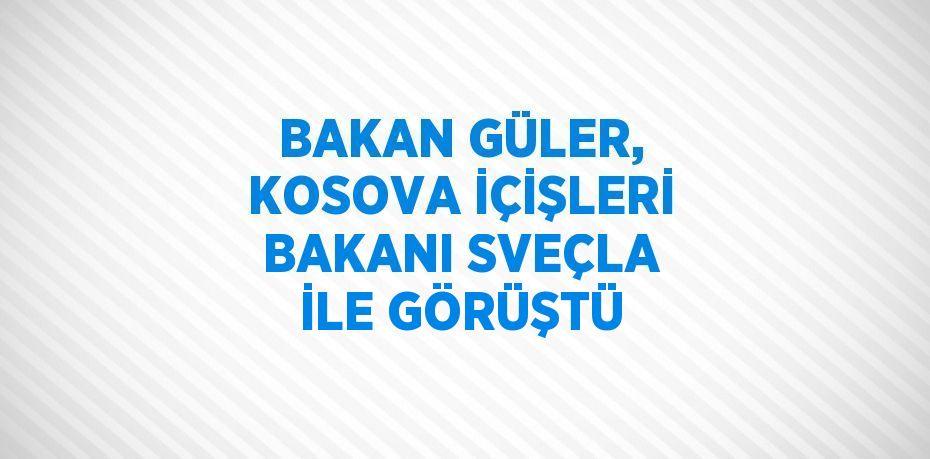 BAKAN GÜLER, KOSOVA İÇİŞLERİ BAKANI SVEÇLA İLE GÖRÜŞTÜ